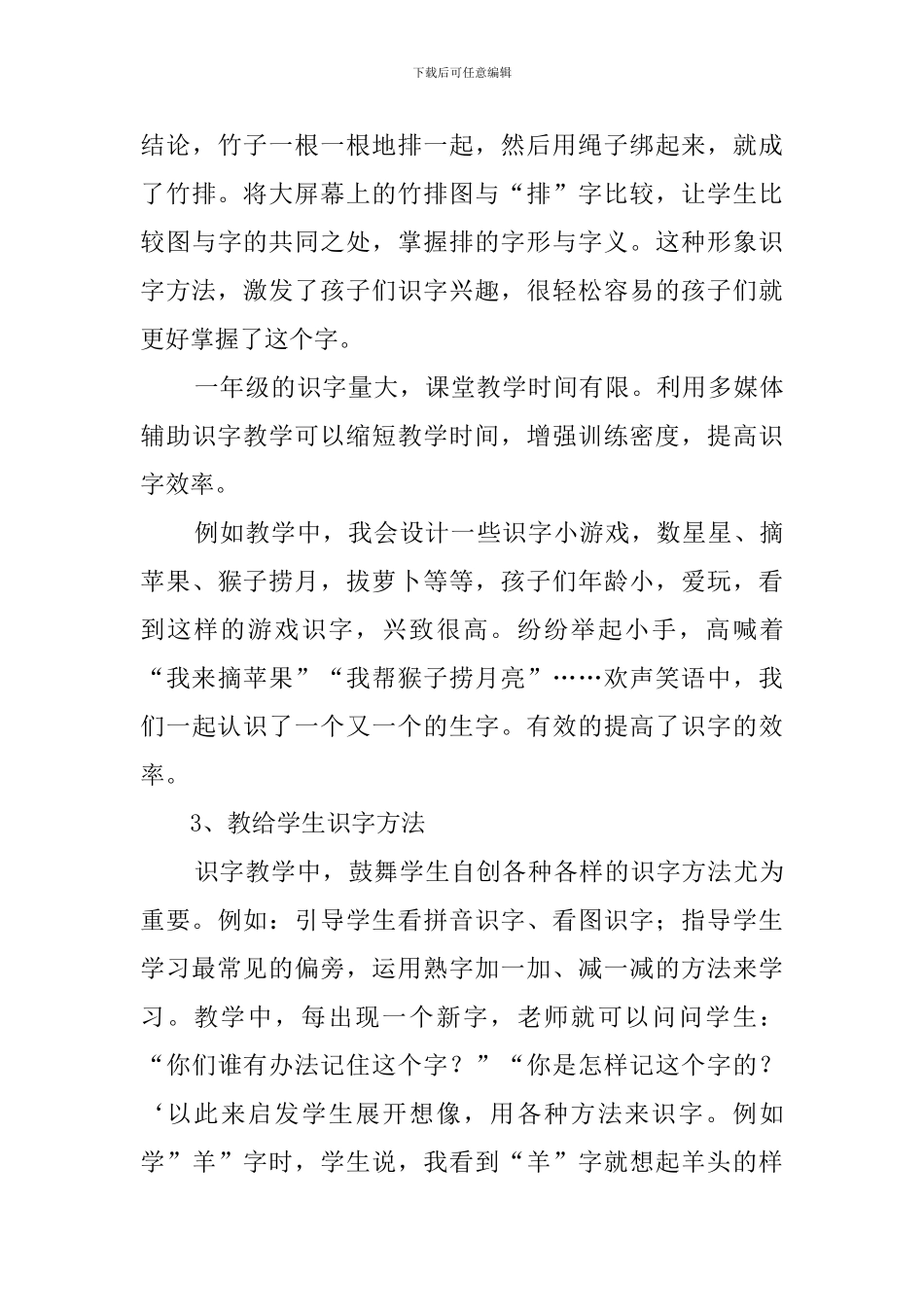 下载后可任意编辑

结论，竹子一根一根地排一起，然后用绳子绑起来，就成了竹排。将大屏幕上的竹排图与“排”字比较，让学生比较图与字的共同之处，掌握排的字形与字义。这种形象识字方法，激发了孩子们识字兴趣，很轻松容易的孩子们就更好掌握了这个字。

一年级的识字量大，课堂教学时间有限。利用多媒体辅助识字教学可以缩短教学时间，增强训练密度，提高识字效率。

例如教学中，我会设计一些识字小游戏，数星星、摘苹果、猴子捞月，拔萝卜等等，孩子们年龄小，爱玩，看到这样的游戏识字，兴致很高。纷纷举起小手，高喊着“我来摘苹果”“我帮猴子捞月亮”……欢声笑语中，我们一起认识了一个又一个的生字。有效的提高了识字的效率。

3、教给学生识字方法

识字教学中，鼓舞学生自创各种各样的识字方法尤为重要。例如：引导学生看拼音识字、看图识字；指导学生学习最常见的偏旁，运用熟字加一加、减一减的方法来学习。教学中，每出现一个新字，老师就可以问问学生：“你们谁有办法记住这个字？”“你是怎样记这个字的？‘以此来启发学生展开想像，用各种方法来识字。例如学”羊”字时，学生说，我看到“羊”字就想起羊头的样